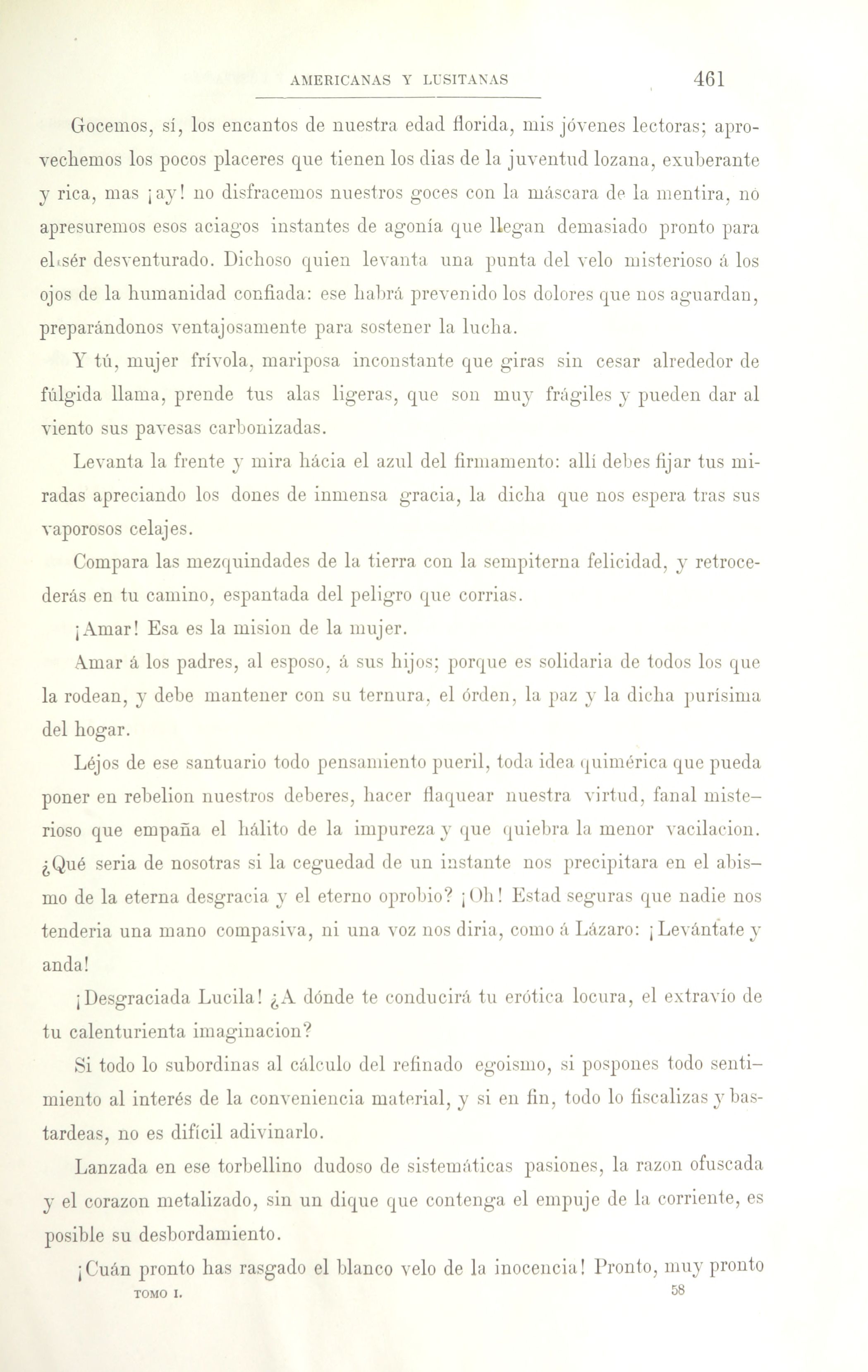 AMERICANAS Y LUSITANAS 461

Gocemos, sí, los encantos de nuestra edad florida, mis jóvenes lectoras; aprovechemos los pocos placeres que tienen los dias de la juventud lozana, exuberante y rica, mas ¡ay! no disfracemos nuestros goces con la máscara de la mentira, no apresuremos esos aciagos instantes de agonía que llegan demasiado pronto para el sér desventurado. Dichoso quien levanta una punta del velo misterioso á los ojos de la humanidad confiada: ese habrá prevenido los dolores que nos aguardan, preparándonos ventajosamente para sostener la lucha.

Y tú, mujer frívola, mariposa inconstante que giras sin cesar alrededor de fúlgida llama, prende tus alas ligeras, que son muy frágiles y pueden dar al viento sus pavesas carbonizadas.

Levanta la frente y mira hácia el azul del firmamento: allí debes fijar tus miradas apreciando los dones de inmensa gracia, la dicha que nos espera tras sus vaporosos celajes.

Compara las mezquindades de la tierra con la sempiterna felicidad, y retrocederás en tu camino, espantada del peligro que corrias.

¡Amar! Esa es la mision de la mujer.

Amar á los padres, al esposo, á sus hijos; porque es solidaria de todos los que la rodean, y debe mantener con su ternura, el órden, la paz y la dicha purísima del hogar.

Léjos de ese santuario todo pensamiento pueril, toda idea quimérica que pueda poner en rebelion nuestros deberes, hacer flaquear nuestra virtud, fanal misterioso que empaña el hálito de la impureza y que quiebra la menor vacilacion. ¿Qué seria de nosotras si la ceguedad de un instante nos precipitara en el abismo de la eterna desgracia y el eterno oprobio? ¡Oh! Estad seguras que nadie nos tenderia una mano compasiva, ni una voz nos diria, como á Lázaro: ¡Levántate y anda!

¡Desgraciada Lucila! ¿A dónde te conducirá tu erótica locura, el extravío de tu calenturienta imaginacion?

Si todo lo subordinas al cálculo del refinado egoismo, si pospones todo sentimiento al interés de la conveniencia material, y si en fin, todo lo fiscalizas y bastardeas, no es difícil adivinarlo.

Lanzada en ese torbellino dudoso de sistemáticas pasiones, la razon ofuscada y el corazon metalizado, sin un dique que contenga el empuje de la corriente, es posible su desbordamiento.

¡Cuán pronto has rasgado el blanco velo de la inocencia! Pronto, muy pronto

TOMO I. 58